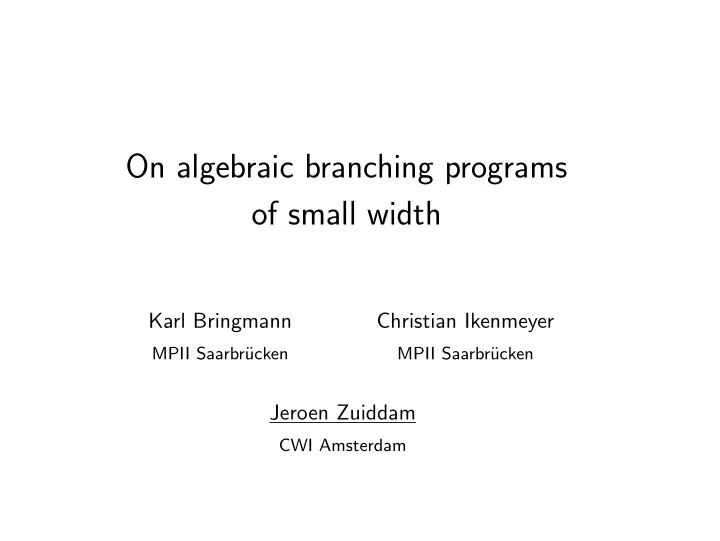 On algebraic branching programs of small width

Karl Bringmann
MPII Saarbrücken

Christian Ikenmeyer
MPII Saarbrücken

Jeroen Zuiddam
CWI Amsterdam